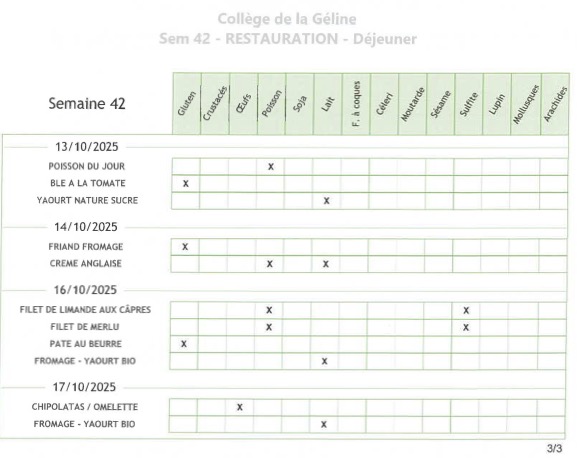 Collège de la Géline
Sem 42 - RESTAURATION - Déjeuner

| Semaine 42 | Gluten | Crustacés | Œufs | Poisson | Soja | Lait | F. à coques | Céleri | Moutarde | Sésame | Sulfite | Lupin | Mollusques | Arachides |
|---|---|---|---|---|---|---|---|---|---|---|---|---|---|---|
| 13/10/2025 | | | | | | | | | | | | | | |
| POISSON DU JOUR | | | | X | | | | | | | | | | |
| BLE A LA TOMATE | X | | | | | | | | | | | | | |
| YAOURT NATURE SUCRE | | | | | | X | | | | | | | | |
| 14/10/2025 | | | | | | | | | | | | | | |
| FRIAND FROMAGE | X | | | | | | | | | | | | | |
| CREME ANGLAISE | | | | X | | X | | | | | | | | |
| 16/10/2025 | | | | | | | | | | | | | | |
| FILET DE LIMANDE AUX CÂPRES | | | | X | | | | | | | X | | | |
| FILET DE MERLU | | | | X | | | | | | | X | | | |
| PATE AU BEURRE | X | | | | | | | | | | | | | |
| FROMAGE - YAOURT BIO | | | | | | X | | | | | | | | |
| 17/10/2025 | | | | | | | | | | | | | | |
| CHIPOLATAS / OMELETTE | | | X | | | | | | | | | | | |
| FROMAGE - YAOURT BIO | | | | | | X | | | | | | | | |

3/3